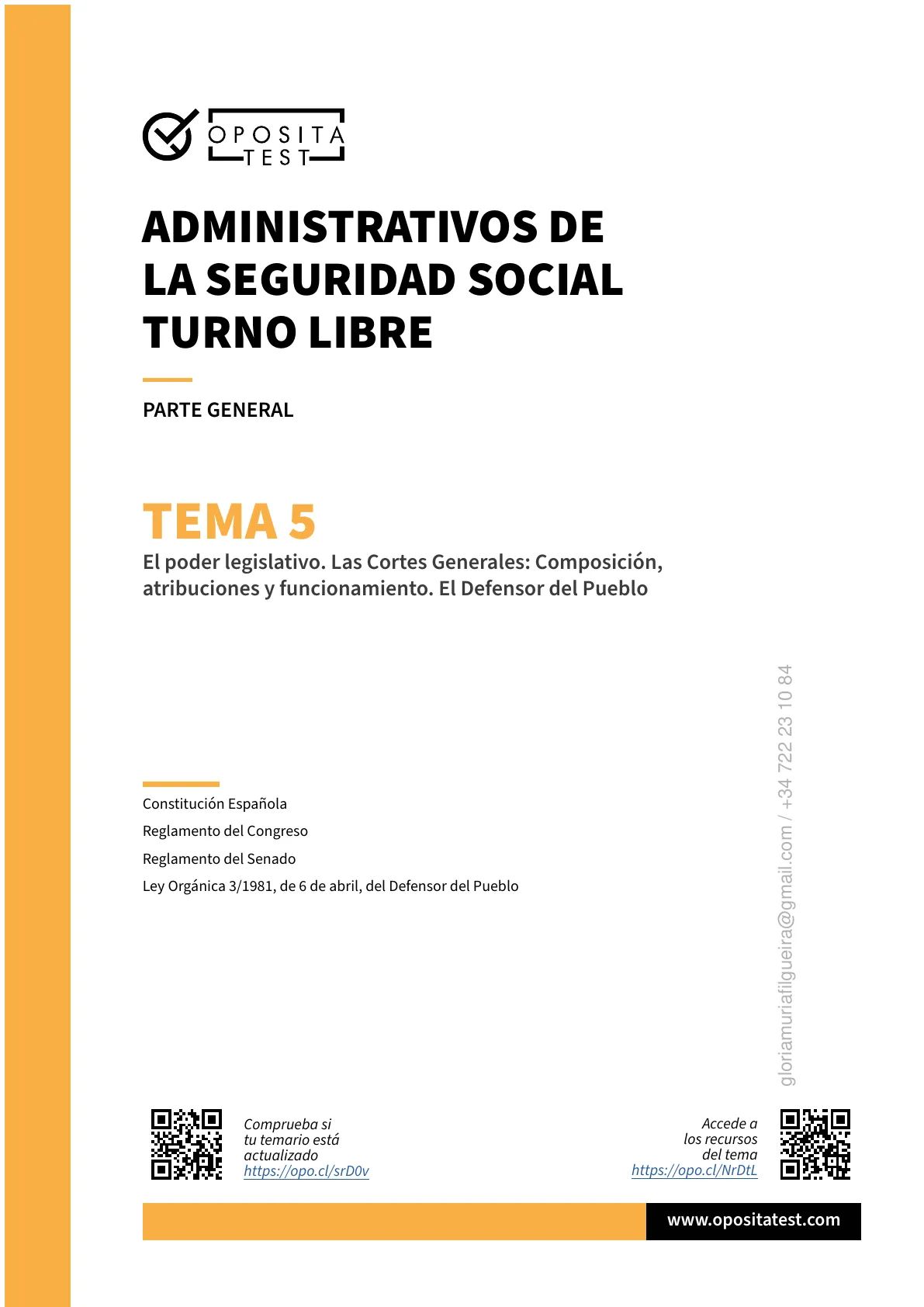 OPOSITA TEST

ADMINISTRATIVOS DE LA SEGURIDAD SOCIAL TURNO LIBRE

PARTE GENERAL

TEMA 5

El poder legislativo. Las Cortes Generales: Composición, atribuciones y funcionamiento. El Defensor del Pueblo

Constitución Española

Reglamento del Congreso

Reglamento del Senado

Ley Orgánica 3/1981, de 6 de abril, del Defensor del Pueblo

gloriamuriafilgueira@gmail.com / +34 722 23 10 84

Comprueba si tu temario está actualizado https://opo.cl/srD0v

Accede a los recursos del tema https://opo.cl/NrDtL

www.opositatest.com